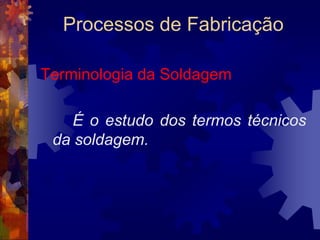 Processos de Fabricação

Terminologia da Soldagem

É o estudo dos termos técnicos da soldagem.